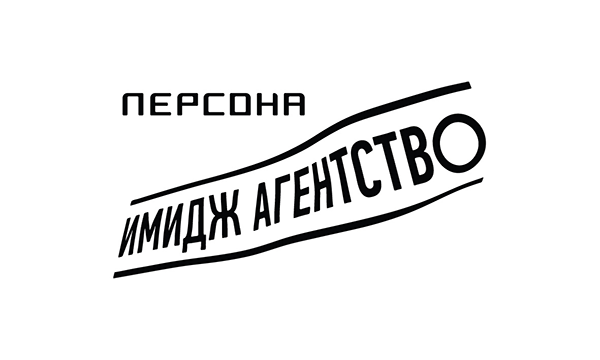 ПЕРСОНА

ИМИДЖ АГЕНТСТВО